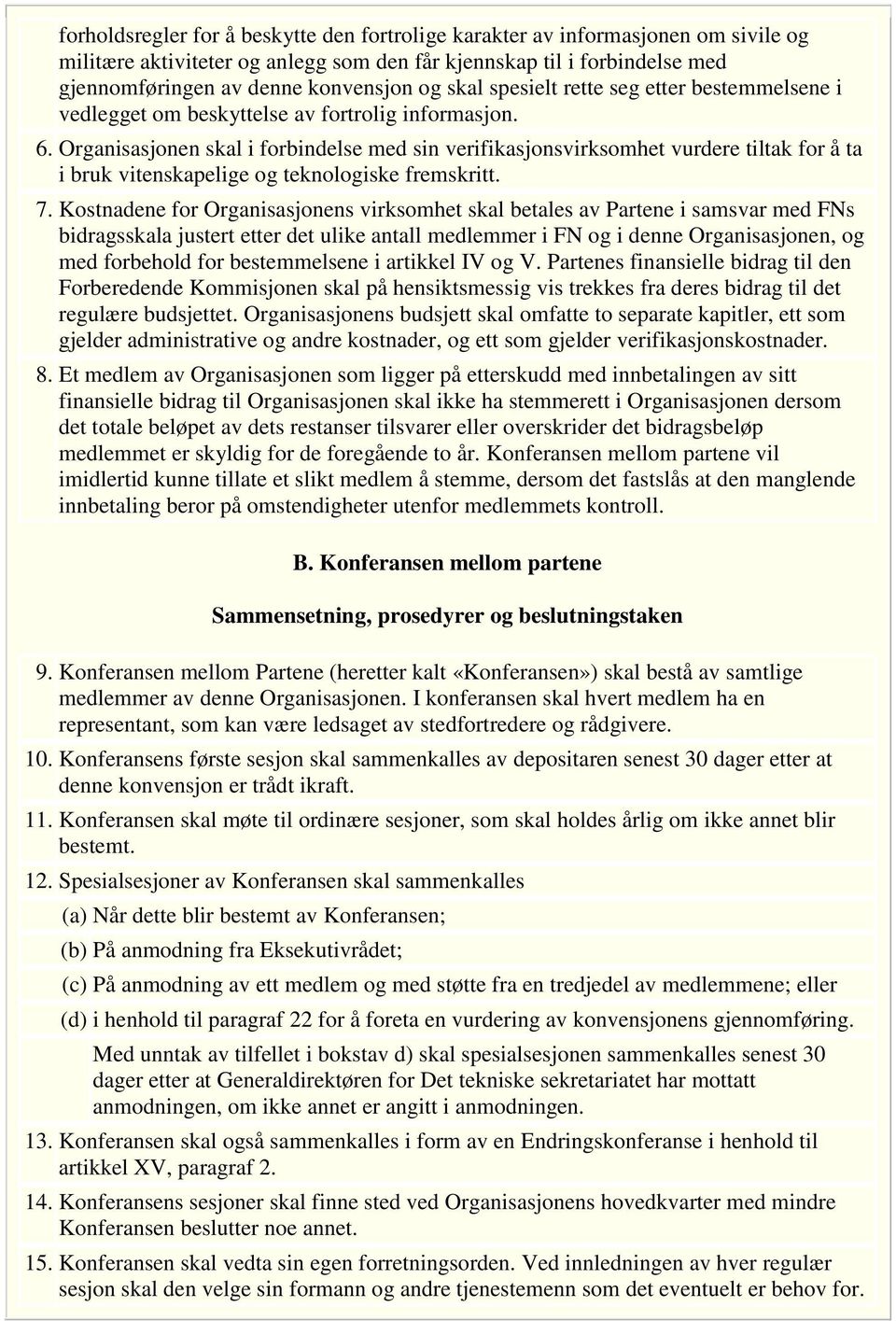 forholdsregler for å beskytte den fortrolige karakter av informasjonen om sivile og militære aktiviteter og anlegg som den får kjennskap til i forbindelse med gjennomføringen av denne konvensjon og skal spesielt rette seg etter bestemmelsene i vedlegget om beskyttelse av fortrolig informasjon.

6. Organisasjonen skal i forbindelse med sin verifikasjonsvirksomhet vurdere tiltak for å ta i bruk vitenskapelige og teknologiske fremskritt.

7. Kostnadene for Organisasjonens virksomhet skal betales av Partene i samsvar med FNs bidragsskala justert etter det ulike antall medlemmer i FN og i denne Organisasjonen, og med forbehold for bestemmelsene i artikkel IV og V. Partenes finansielle bidrag til den Forberedende Kommisjonen skal på hensiktsmessig vis trekkes fra deres bidrag til det regulære budsjettet. Organisasjonens budsjett skal omfatte to separate kapitler, ett som gjelder administrative og andre kostnader, og ett som gjelder verifikasjonskostnader.

8. Et medlem av Organisasjonen som ligger på etterskudd med innbetalingen av sitt finansielle bidrag til Organisasjonen skal ikke ha stemmerett i Organisasjonen dersom det totale beløpet av dets restanser tilsvarer eller overskrider det bidragsbeløp medlemmet er skyldig for de foregående to år. Konferansen mellom partene vil imidlertid kunne tillate et slikt medlem å stemme, dersom det fastslås at den manglende innbetaling beror på omstendigheter utenfor medlemmets kontroll.

B. Konferansen mellom partene

Sammensetning, prosedyrer og beslutningstaken

9. Konferansen mellom Partene (heretter kalt «Konferansen») skal bestå av samtlige medlemmer av denne Organisasjonen. I konferansen skal hvert medlem ha en representant, som kan være ledsaget av stedfortredere og rådgivere.

10. Konferansens første sesjon skal sammenkalles av depositaren senest 30 dager etter at denne konvensjon er trådt ikraft.

11. Konferansen skal møte til ordinære sesjoner, som skal holdes årlig om ikke annet blir bestemt.

12. Spesialsesjoner av Konferansen skal sammenkalles

(a) Når dette blir bestemt av Konferansen;

(b) På anmodning fra Eksekutivrådet;

(c) På anmodning av ett medlem og med støtte fra en tredjedel av medlemmene; eller

(d) i henhold til paragraf 22 for å foreta en vurdering av konvensjonens gjennomføring.

Med unntak av tilfellet i bokstav d) skal spesialsesjonen sammenkalles senest 30 dager etter at Generaldirektøren for Det tekniske sekretariatet har mottatt anmodningen, om ikke annet er angitt i anmodningen.

13. Konferansen skal også sammenkalles i form av en Endringskonferanse i henhold til artikkel XV, paragraf 2.

14. Konferansens sesjoner skal finne sted ved Organisasjonens hovedkvarter med mindre Konferansen beslutter noe annet.

15. Konferansen skal vedta sin egen forretningsorden. Ved innledningen av hver regulær sesjon skal den velge sin formann og andre tjenestemenn som det eventuelt er behov for.